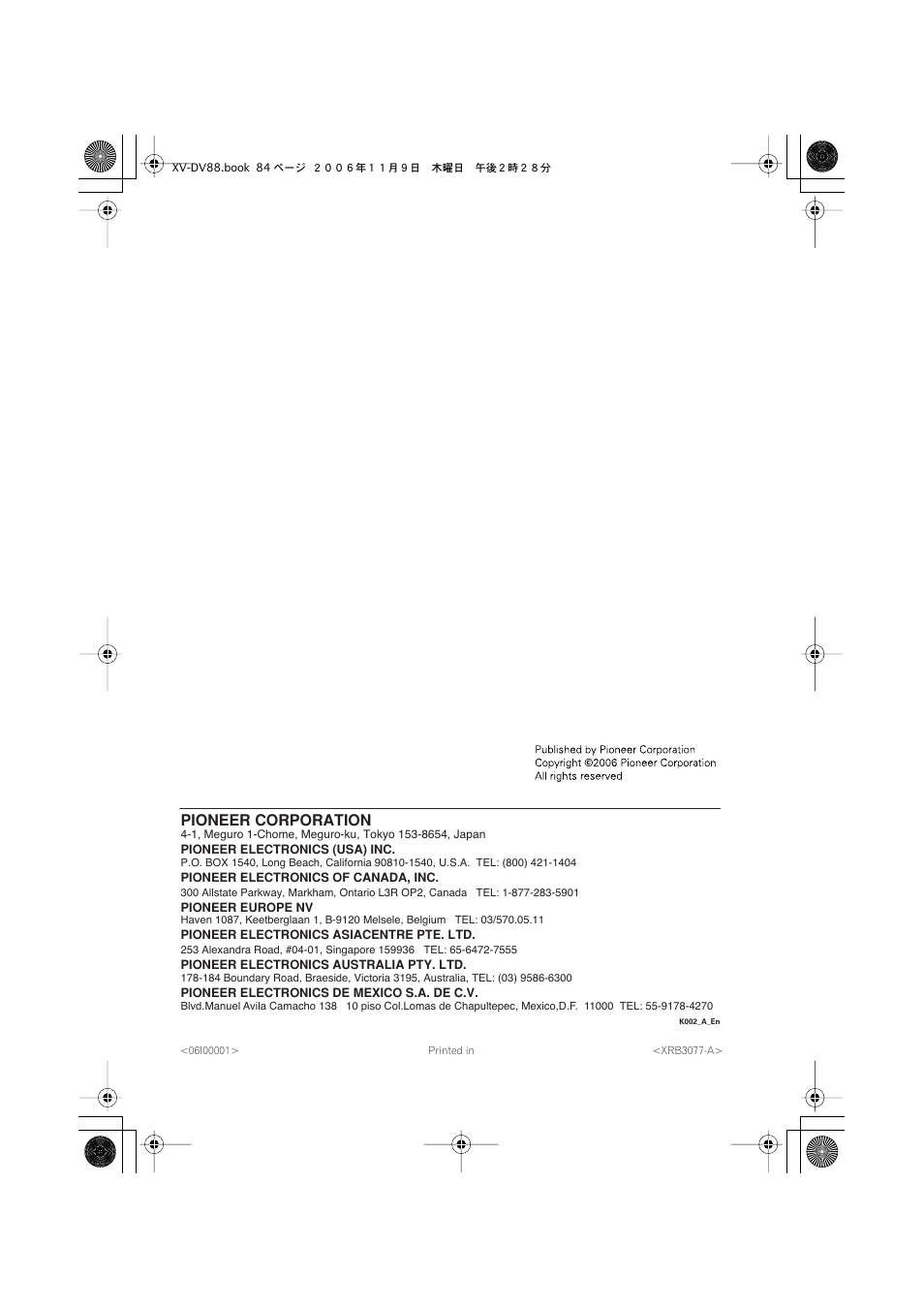 XV-DV88.book 84 ページ ２００６年１１月９日　木曜日　午後２時２８分

Published by Pioneer Corporation
Copyright ©2006 Pioneer Corporation
All rights reserved

PIONEER CORPORATION
4-1, Meguro 1-Chome, Meguro-ku, Tokyo 153-8654, Japan
PIONEER ELECTRONICS (USA) INC.
P.O. BOX 1540, Long Beach, California 90810-1540, U.S.A. TEL: (800) 421-1404
PIONEER ELECTRONICS OF CANADA, INC.
300 Allstate Parkway, Markham, Ontario L3R OP2, Canada TEL: 1-877-283-5901
PIONEER EUROPE NV
Haven 1087, Keetberglaan 1, B-9120 Melsele, Belgium TEL: 03/570.05.11
PIONEER ELECTRONICS ASIACENTRE PTE. LTD.
253 Alexandra Road, #04-01, Singapore 159936 TEL: 65-6472-7555
PIONEER ELECTRONICS AUSTRALIA PTY. LTD.
178-184 Boundary Road, Braeside, Victoria 3195, Australia, TEL: (03) 9586-6300
PIONEER ELECTRONICS DE MEXICO S.A. DE C.V.
Blvd.Manuel Avila Camacho 138 10 piso Col.Lomas de Chapultepec, Mexico,D.F. 11000 TEL: 55-9178-4270
K002_A_En

<06I00001> Printed in <XRB3077-A>